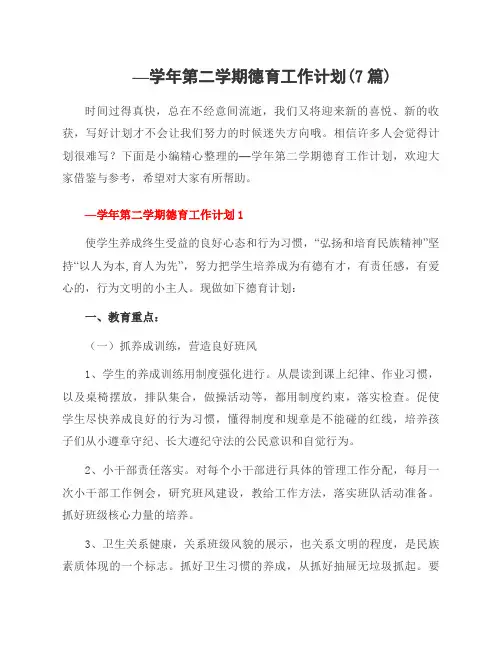 —学年第二学期德育工作计划(7篇)

时间过得真快，总在不经意间流逝，我们又将迎来新的喜悦、新的收获，写好计划才不会让我们努力的时候迷失方向哦。相信许多人会觉得计划很难写？下面是小编精心整理的—学年第二学期德育工作计划，欢迎大家借鉴与参考，希望对大家有所帮助。

—学年第二学期德育工作计划1

使学生养成终生受益的良好心态和行为习惯，“弘扬和培育民族精神”坚持“以人为本,育人为先”，努力把学生培养成为有德有才，有责任感，有爱心的，行为文明的小主人。现做如下德育计划：

一、教育重点：

（一）抓养成训练，营造良好班风

1、学生的养成训练用制度强化进行。从晨读到课上纪律、作业习惯，以及桌椅摆放，排队集合，做操活动等，都用制度约束，落实检查。促使学生尽快养成良好的行为习惯，懂得制度和规章是不能碰的红线，培养孩子们从小遵章守纪、长大遵纪守法的公民意识和自觉行为。

2、小干部责任落实。对每个小干部进行具体的管理工作分配，每月一次小干部工作例会，研究班风建设，教给工作方法，落实班队活动准备。抓好班级核心力量的培养。

3、卫生关系健康，关系班级风貌的展示，也关系文明的程度，是民族素质体现的一个标志。抓好卫生习惯的养成，从抓好抽屉无垃圾抓起。要